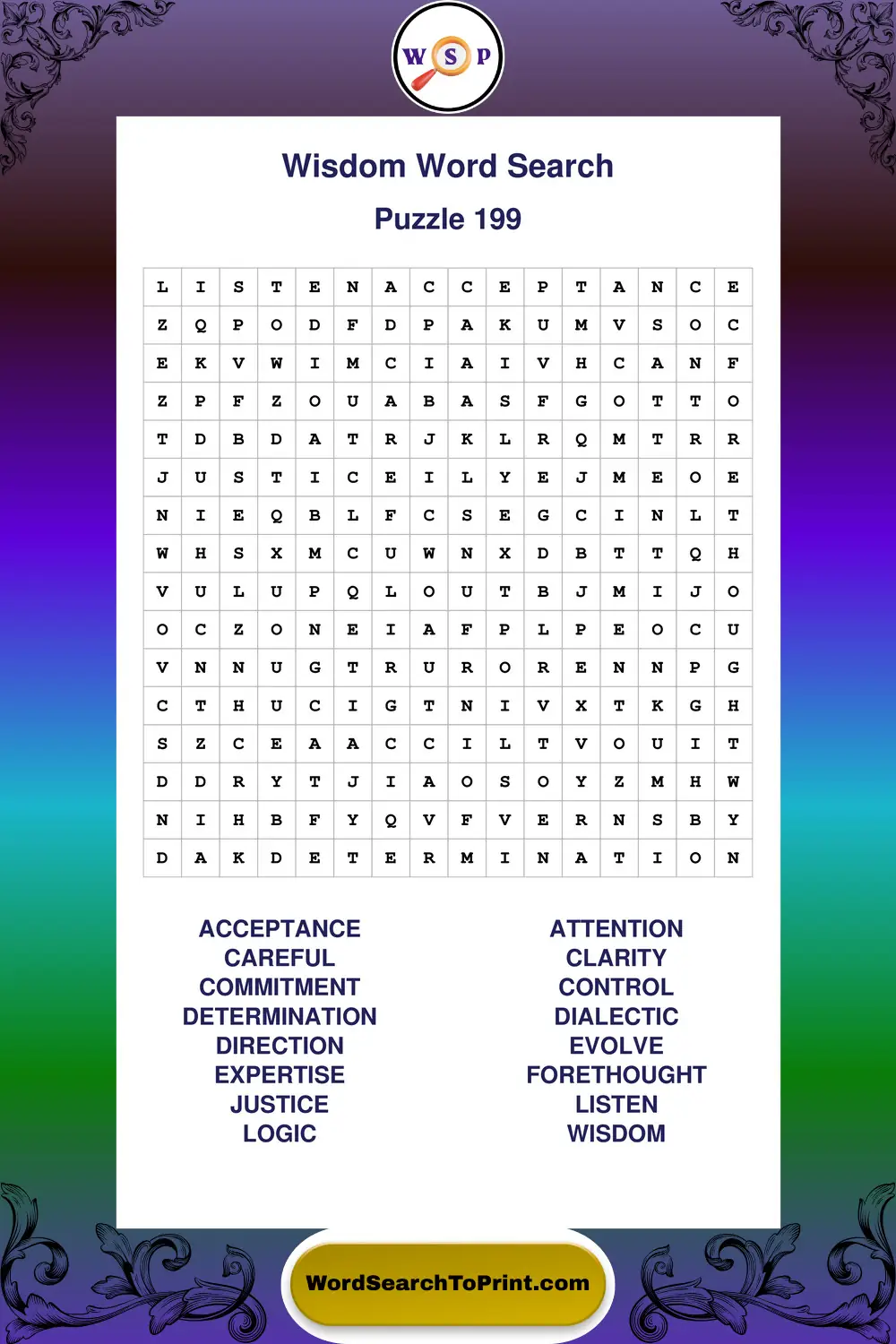 W S P

Wisdom Word Search

Puzzle 199

| L | I | S | T | E | N | A | C | C | E | P | T | A | N | C | E |
|---|---|---|---|---|---|---|---|---|---|---|---|---|---|---|---|
| Z | Q | P | O | D | F | D | P | A | K | U | M | V | S | O | C |
| E | K | V | W | I | M | C | I | A | I | V | H | C | A | N | F |
| Z | P | F | Z | O | U | A | B | A | S | F | G | O | T | T | O |
| T | D | B | D | A | T | R | J | K | L | R | Q | M | T | R | R |
| J | U | S | T | I | C | E | I | L | Y | E | J | M | E | O | E |
| N | I | E | Q | B | L | F | C | S | E | G | C | I | N | L | T |
| W | H | S | X | M | C | U | W | N | X | D | B | T | T | Q | H |
| V | U | L | U | P | Q | L | O | U | T | B | J | M | I | J | O |
| O | C | Z | O | N | E | I | A | F | P | L | P | E | O | C | U |
| V | N | N | U | G | T | R | U | R | O | R | E | N | N | P | G |
| C | T | H | U | C | I | G | T | N | I | V | X | T | K | G | H |
| S | Z | C | E | A | A | C | C | I | L | T | V | O | U | I | T |
| D | D | R | Y | T | J | I | A | O | S | O | Y | Z | M | H | W |
| N | I | H | B | F | Y | Q | V | F | V | E | R | N | S | B | Y |
| D | A | K | D | E | T | E | R | M | I | N | A | T | I | O | N |

ACCEPTANCE
CAREFUL
COMMITMENT
DETERMINATION
DIRECTION
EXPERTISE
JUSTICE
LOGIC

ATTENTION
CLARITY
CONTROL
DIALECTIC
EVOLVE
FORETHOUGHT
LISTEN
WISDOM

WordSearchToPrint.com